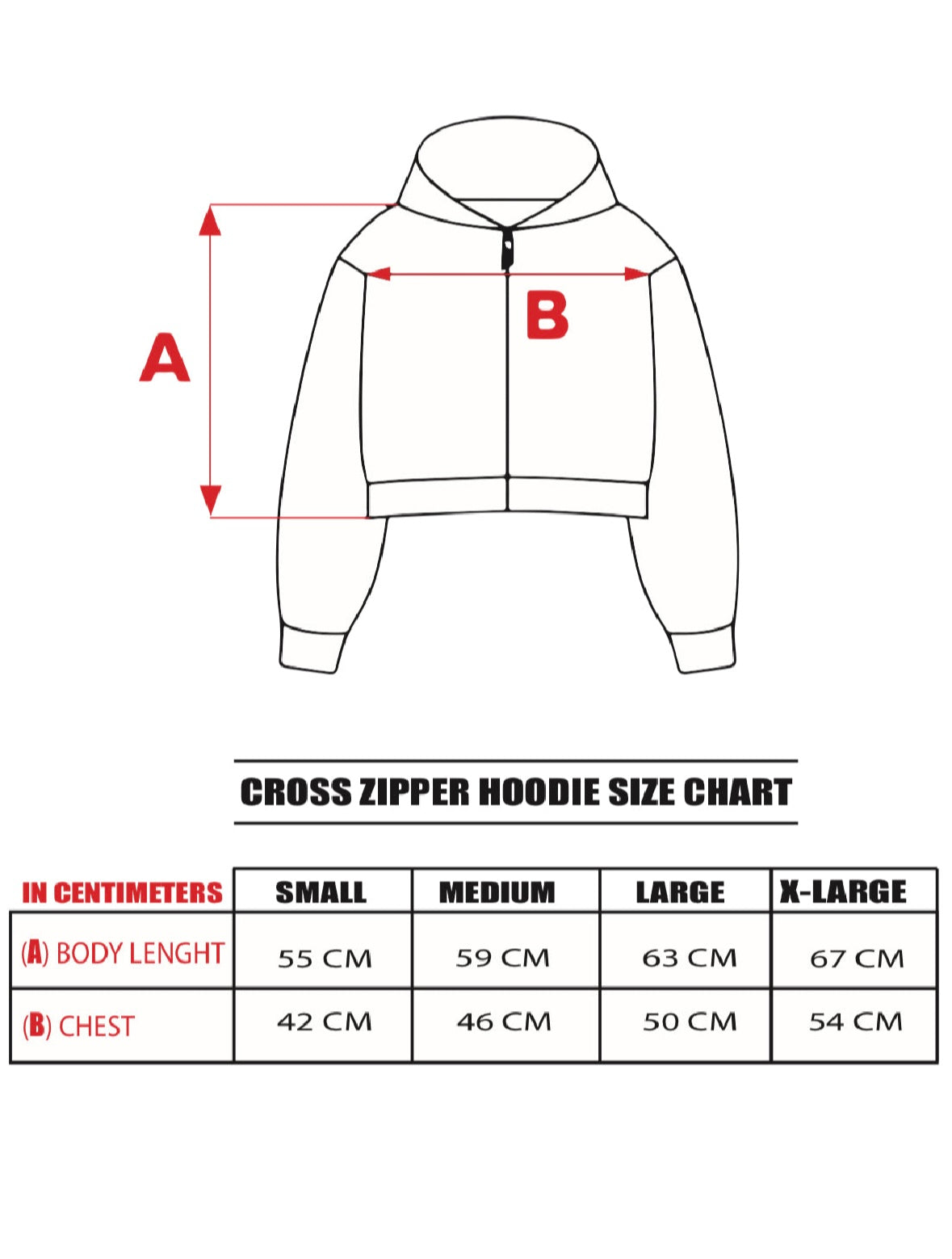 A

B

CROSS ZIPPER HOODIE SIZE CHART

| IN CENTIMETERS | SMALL | MEDIUM | LARGE | X-LARGE |
|---|---|---|---|---|
| (A) BODY LENGHT | 55 CM | 59 CM | 63 CM | 67 CM |
| (B) CHEST | 42 CM | 46 CM | 50 CM | 54 CM |